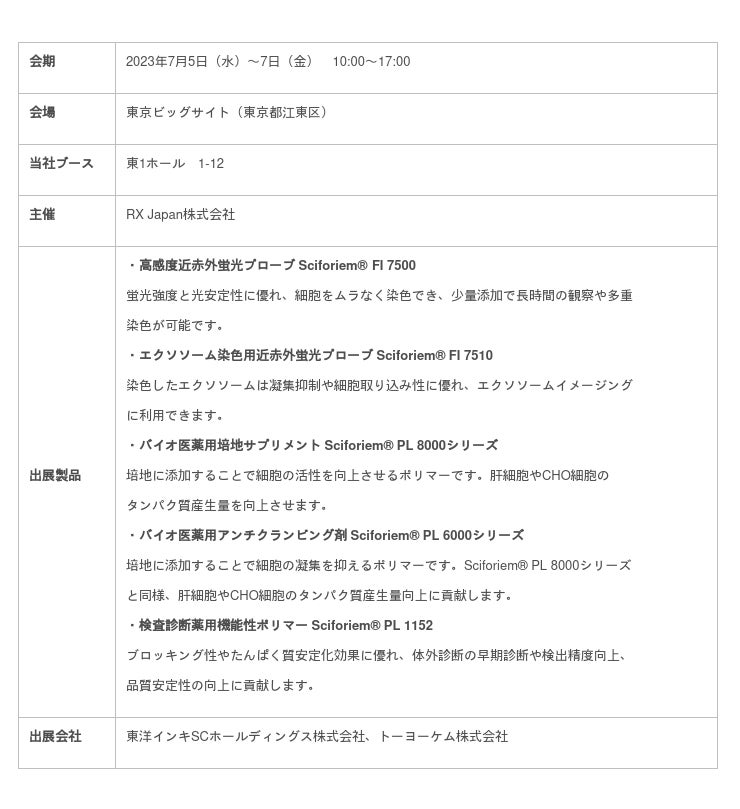 | 会期 | 2023年7月5日（水）～7日（金）　10:00～17:00 |
|---|---|
| 会場 | 東京ビッグサイト（東京都江東区） |
| 当社ブース | 東1ホール　1-12 |
| 主催 | RX Japan株式会社 |
| 出展製品 | ・高感度近赤外蛍光プローブ Sciforiem® FI 7500<br>蛍光強度と光安定性に優れ、細胞をムラなく染色でき、少量添加で長時間の観察や多重染色が可能です。<br>・エクソソーム染色用近赤外蛍光プローブ Sciforiem® FI 7510<br>染色したエクソソームは凝集抑制や細胞取り込み性に優れ、エクソソームイメージングに利用できます。<br>・バイオ医薬用培地サプリメント Sciforiem® PL 8000シリーズ<br>培地に添加することで細胞の活性を向上させるポリマーです。肝細胞やCHO細胞のタンパク質産生量を向上させます。<br>・バイオ医薬用アンチクランピング剤 Sciforiem® PL 6000シリーズ<br>培地に添加することで細胞の凝集を抑えるポリマーです。Sciforiem® PL 8000シリーズと同様、肝細胞やCHO細胞のタンパク質産生量向上に貢献します。<br>・検査診断薬用機能性ポリマー Sciforiem® PL 1152<br>ブロッキング性やたんぱく質安定化効果に優れ、体外診断の早期診断や検出精度向上、品質安定性の向上に貢献します。 |
| 出展会社 | 東洋インキSCホールディングス株式会社、トーヨーケム株式会社 |